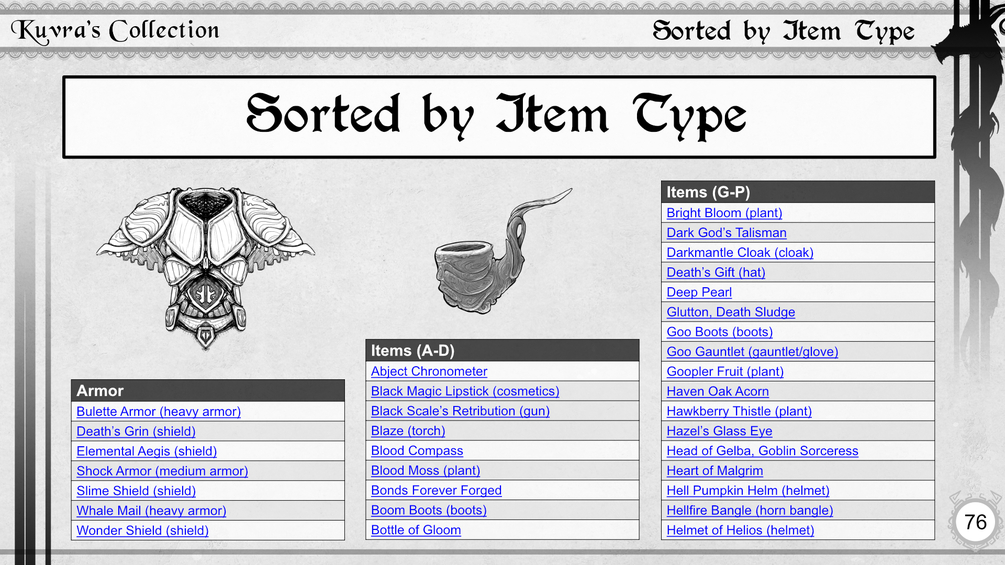 Kuvra's Collection

Sorted by Item Type

Sorted by Item Type

| Armor |
|---|
| Bulette Armor (heavy armor) |
| Death's Grin (shield) |
| Elemental Aegis (shield) |
| Shock Armor (medium armor) |
| Slime Shield (shield) |
| Whale Mail (heavy armor) |
| Wonder Shield (shield) |

| Items (A-D) |
|---|
| Abject Chronometer |
| Black Magic Lipstick (cosmetics) |
| Black Scale's Retribution (gun) |
| Blaze (torch) |
| Blood Compass |
| Blood Moss (plant) |
| Bonds Forever Forged |
| Boom Boots (boots) |
| Bottle of Gloom |

| Items (G-P) |
|---|
| Bright Bloom (plant) |
| Dark God's Talisman |
| Darkmantle Cloak (cloak) |
| Death's Gift (hat) |
| Deep Pearl |
| Glutton, Death Sludge |
| Goo Boots (boots) |
| Goo Gauntlet (gauntlet/glove) |
| Goopler Fruit (plant) |
| Haven Oak Acorn |
| Hawkberry Thistle (plant) |
| Hazel's Glass Eye |
| Head of Gelba, Goblin Sorceress |
| Heart of Malgrim |
| Hell Pumpkin Helm (helmet) |
| Hellfire Bangle (horn bangle) |
| Helmet of Helios (helmet) |

76